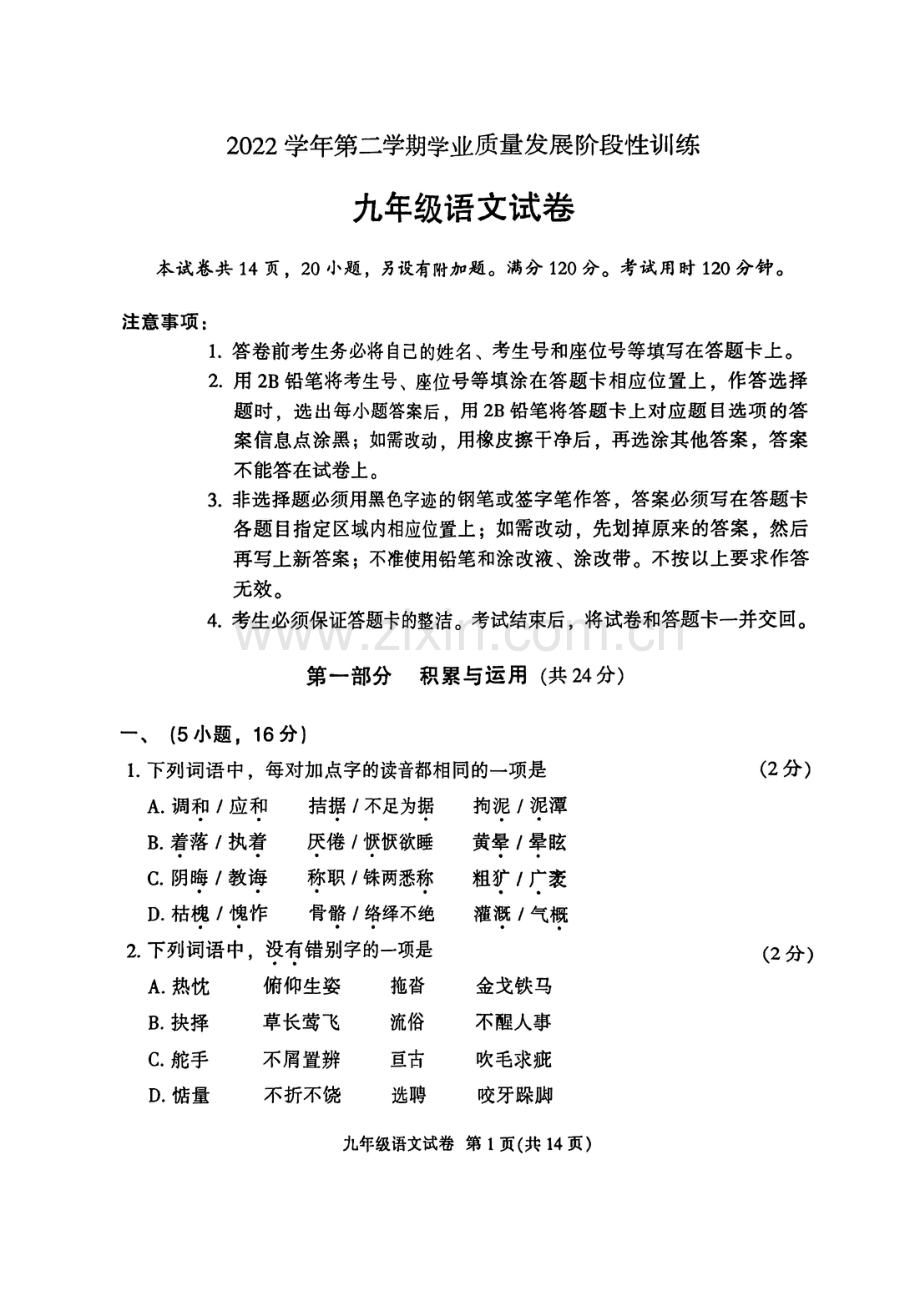 2022 学年第二学期学业质量发展阶段性训练

九年级语文试卷

本试卷共 14 页，20 小题，另设有附加题。满分 120 分。考试用时 120 分钟。

注意事项：

1. 答卷前考生务必将自己的姓名、考生号和座位号等填写在答题卡上。

2. 用 2B 铅笔将考生号、座位号等填涂在答题卡相应位置上，作答选择题时，选出每小题答案后，用 2B 铅笔将答题卡上对应题目选项的答案信息点涂黑；如需改动，用橡皮擦干净后，再选涂其他答案，答案不能答在试卷上。

3. 非选择题必须用黑色字迹的钢笔或签字笔作答，答案必须写在答题卡各题目指定区域内相应位置上；如需改动，先划掉原来的答案，然后再写上新答案；不准使用铅笔和涂改液、涂改带。不按以上要求作答无效。

4. 考生必须保证答题卡的整洁。考试结束后，将试卷和答题卡一并交回。

www.zixin.com.cn

第一部分 积累与运用（共 24 分）

一、（5 小题，16 分）

1. 下列词语中，每对加点字的读音都相同的一项是 （2 分）

A. 调和 / 应和 拮据 / 不足为据 拘泥 / 泥潭

B. 着落 / 执着 厌倦 / 恹恹欲睡 黄晕 / 晕眩

C. 阴晦 / 教诲 称职 / 铢两悉称 粗犷 / 广袤

D. 枯槐 / 愧怍 骨骼 / 络绎不绝 灌溉 / 气概

2. 下列词语中，没有错别字的一项是 （2 分）

A. 热忱 俯仰生姿 拖沓 金戈铁马

B. 抉择 草长莺飞 流俗 不醒人事

C. 舵手 不屑置辨 亘古 吹毛求疵

D. 惦量 不折不饶 选聘 咬牙跺脚

九年级语文试卷 第 1 页(共 14 页)